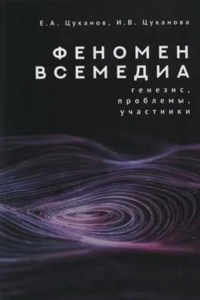 Е.А. Цуканов, И.В. Цуканова

ФЕНОМЕН ВСЕМЕДИА

генезис, проблемы, участники